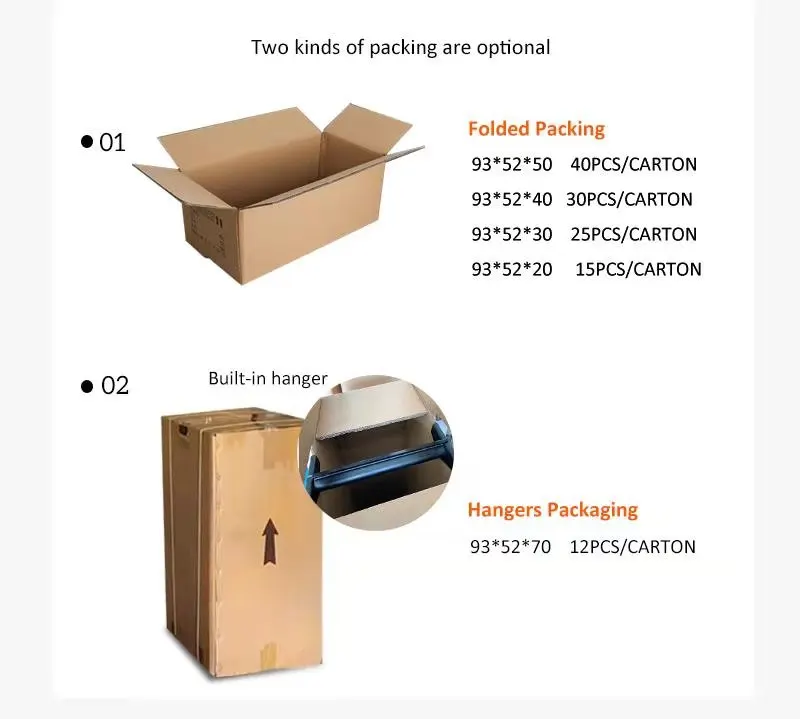 Two kinds of packing are optional

• 01

Folded Packing

93*52*50 40PCS/CARTON

93*52*40 30PCS/CARTON

93*52*30 25PCS/CARTON

93*52*20 15PCS/CARTON

• 02

Built-in hanger

Hangers Packaging

93*52*70 12PCS/CARTON